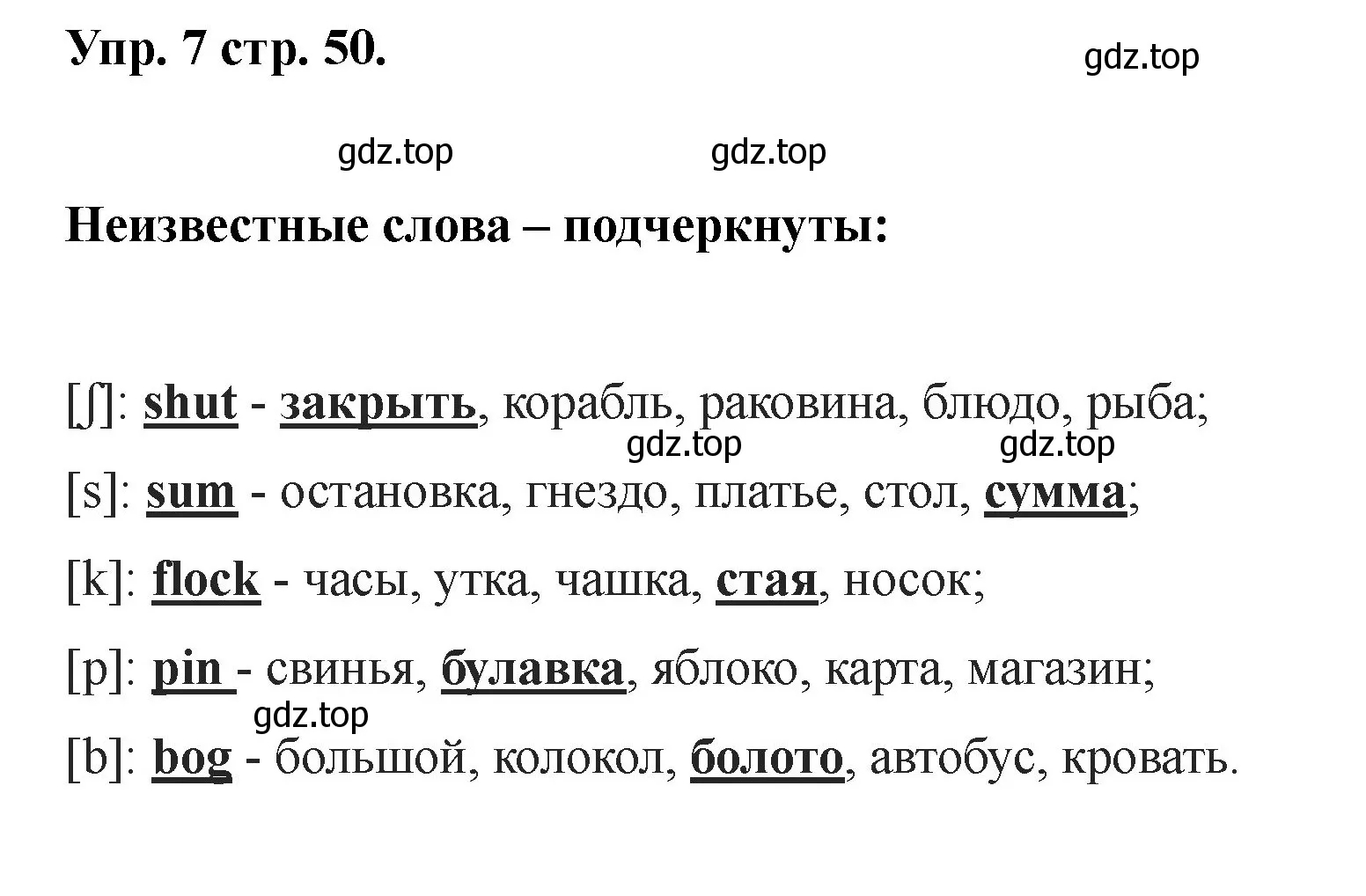 Упр. 7 стр. 50.

gdz.top

gdz.top gdz.top

Неизвестные слова – подчеркнуты:

[ʃ]: shut - закрыть, корабль, раковина, блюдо, рыба;

gdz.top gdz.top

[s]: sum - остановка, гнездо, платье, стол, сумма;

[k]: flock - часы, утка, чашка, стая, носок;

[p]: pin - свинья, булавка, яблоко, карта, магазин;

gdz.top

[b]: bog - большой, колокол, болото, автобус, кровать.